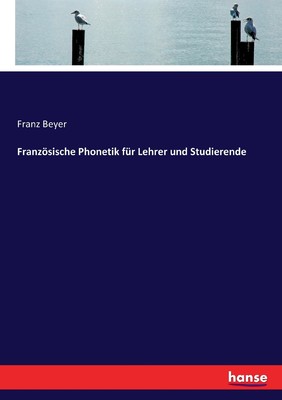 Franz Beyer

Französische Phonetik für Lehrer und Studierende

hanse